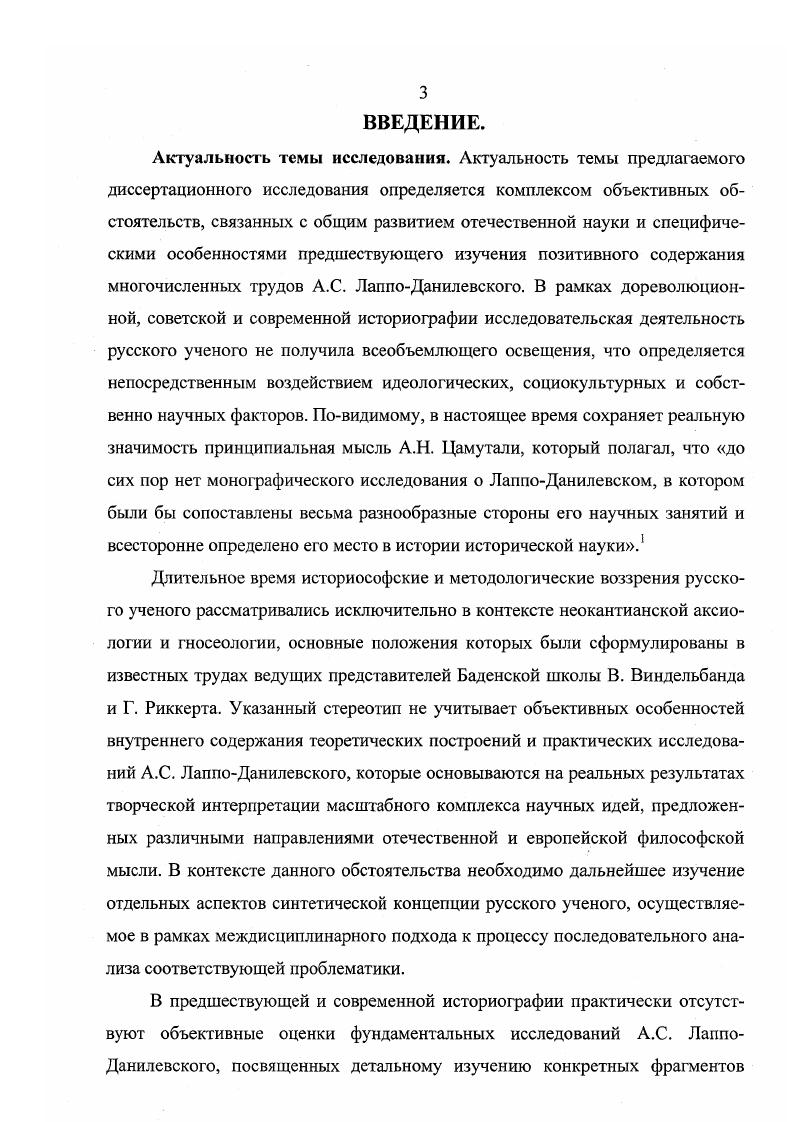 3

ВВЕДЕНИЕ.

Актуальность темы исследования. Актуальность темы предлагаемого диссертационного исследования определяется комплексом объективных обстоятельств, связанных с общим развитием отечественной науки и специфическими особенностями предшествующего изучения позитивного содержания многочисленных трудов А.С. Лаппо-Данилевского. В рамках дореволюционной, советской и современной историографии исследовательская деятельность русского ученого не получила всеобъемлющего освещения, что определяется непосредственным воздействием идеологических, социокультурных и собственно научных факторов. По-видимому, в настоящее время сохраняет реальную значимость принципиальная мысль А.Н. Цамутали, который полагал, что «до сих пор нет монографического исследования о Лаппо-Данилевском, в котором были бы сопоставлены весьма разнообразные стороны его научных занятий и всесторонне определено его место в истории исторической науки».$^1$

Длительное время историософские и методологические воззрения русского ученого рассматривались исключительно в контексте неокантианской аксиологии и гносеологии, основные положения которых были сформулированы в известных трудах ведущих представителей Баденской школы В. Виндельбанда и Г. Риккерта. Указанный стереотип не учитывает объективных особенностей внутреннего содержания теоретических построений и практических исследований А.С. Лаппо-Данилевского, которые основываются на реальных результатах творческой интерпретации масштабного комплекса научных идей, предложенных различными направлениями отечественной и европейской философской мысли. В контексте данного обстоятельства необходимо дальнейшее изучение отдельных аспектов синтетической концепции русского ученого, осуществляемое в рамках междисциплинарного подхода к процессу последовательного анализа соответствующей проблематики.

В предшествующей и современной историографии практически отсутствуют объективные оценки фундаментальных исследований А.С. Лаппо-Данилевского, посвященных детальному изучению конкретных фрагментов